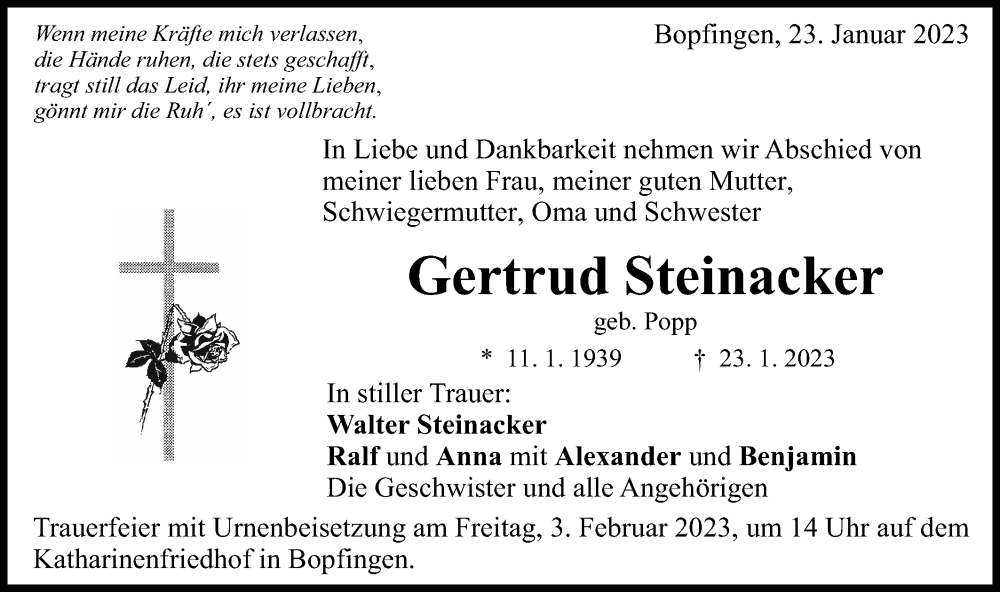 Wenn meine Kräfte mich verlassen,
die Hände ruhen, die stets geschafft,
tragt still das Leid, ihr meine Lieben,
gönnt mir die Ruh´, es ist vollbracht.

Bopfingen, 23. Januar 2023

In Liebe und Dankbarkeit nehmen wir Abschied von meiner lieben Frau, meiner guten Mutter, Schwiegermutter, Oma und Schwester

Gertrud Steinacker
geb. Popp

* 11. 1. 1939 † 23. 1. 2023

In stiller Trauer:
Walter Steinacker
Ralf und Anna mit Alexander und Benjamin
Die Geschwister und alle Angehörigen

Trauerfeier mit Urnenbeisetzung am Freitag, 3. Februar 2023, um 14 Uhr auf dem Katharinenfriedhof in Bopfingen.